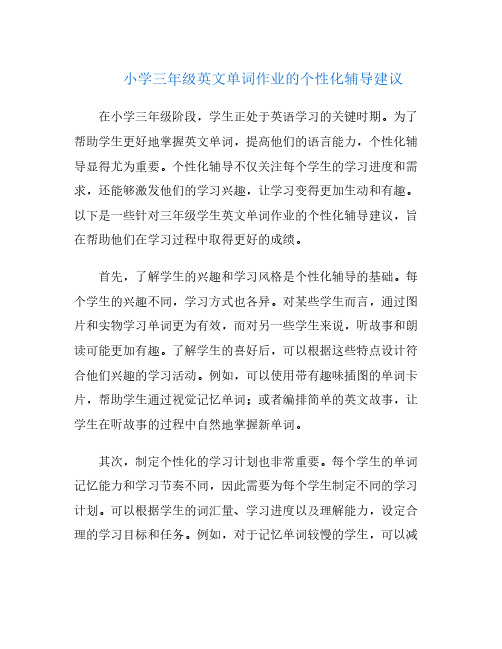 小学三年级英文单词作业的个性化辅导建议

在小学三年级阶段，学生正处于英语学习的关键时期。为了帮助学生更好地掌握英文单词，提高他们的语言能力，个性化辅导显得尤为重要。个性化辅导不仅关注每个学生的学习进度和需求，还能够激发他们的学习兴趣，让学习变得更加生动和有趣。以下是一些针对三年级学生英文单词作业的个性化辅导建议，旨在帮助他们在学习过程中取得更好的成绩。

首先，了解学生的兴趣和学习风格是个性化辅导的基础。每个学生的兴趣不同，学习方式也各异。对某些学生而言，通过图片和实物学习单词更为有效，而对另一些学生来说，听故事和朗读可能更加有趣。了解学生的喜好后，可以根据这些特点设计符合他们兴趣的学习活动。例如，可以使用带有趣味插图的单词卡片，帮助学生通过视觉记忆单词；或者编排简单的英文故事，让学生在听故事的过程中自然地掌握新单词。

其次，制定个性化的学习计划也非常重要。每个学生的单词记忆能力和学习节奏不同，因此需要为每个学生制定不同的学习计划。可以根据学生的词汇量、学习进度以及理解能力，设定合理的学习目标和任务。例如，对于记忆单词较慢的学生，可以减